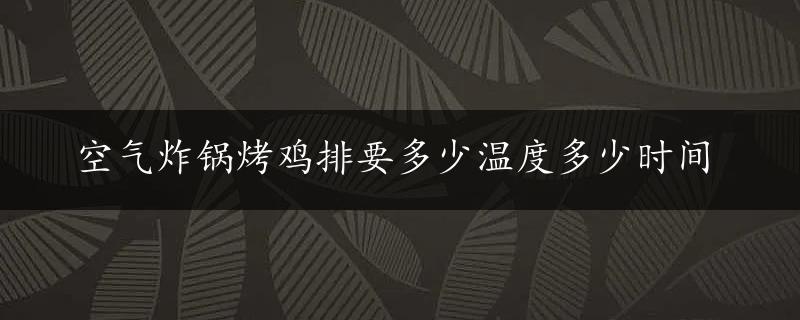 空气炸锅烤鸡排要多少温度多少时间